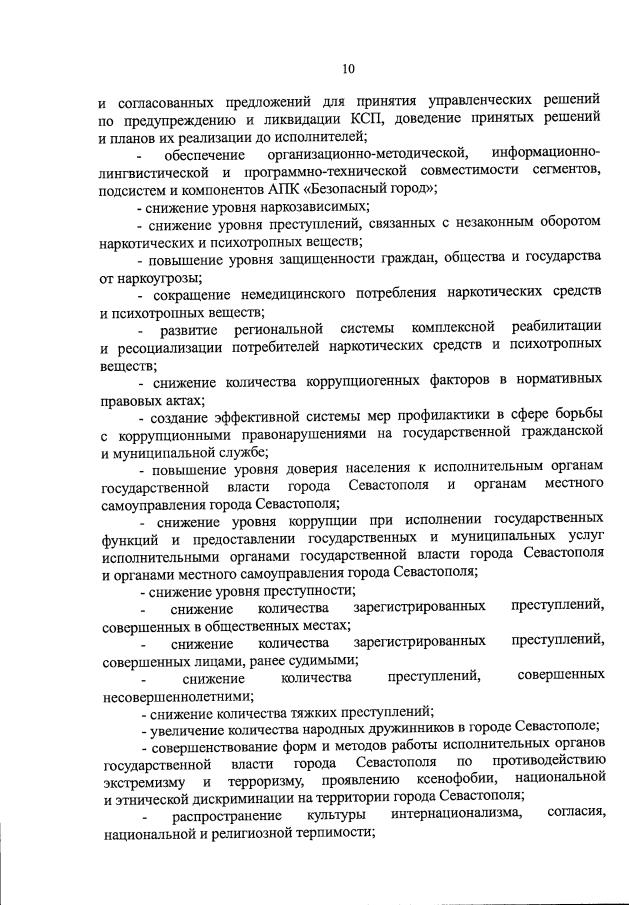 10

и согласованных предложений для принятия управленческих решений по предупреждению и ликвидации КСП, доведение принятых решений и планов их реализации до исполнителей;

- обеспечение организационно-методической, информационно-лингвистической и программно-технической совместимости сегментов, подсистем и компонентов АПК «Безопасный город»;

- снижение уровня наркозависимых;

- снижение уровня преступлений, связанных с незаконным оборотом наркотических и психотропных веществ;

- повышение уровня защищенности граждан, общества и государства от наркоугрозы;

- сокращение немедицинского потребления наркотических средств и психотропных веществ;

- развитие региональной системы комплексной реабилитации и ресоциализации потребителей наркотических средств и психотропных веществ;

- снижение количества коррупциогенных факторов в нормативных правовых актах;

- создание эффективной системы мер профилактики в сфере борьбы с коррупционными правонарушениями на государственной гражданской и муниципальной службе;

- повышение уровня доверия населения к исполнительным органам государственной власти города Севастополя и органам местного самоуправления города Севастополя;

- снижение уровня коррупции при исполнении государственных функций и предоставлении государственных и муниципальных услуг исполнительными органами государственной власти города Севастополя и органами местного самоуправления города Севастополя;

- снижение уровня преступности;

- снижение количества зарегистрированных преступлений, совершенных в общественных местах;

- снижение количества зарегистрированных преступлений, совершенных лицами, ранее судимыми;

- снижение количества преступлений, совершенных несовершеннолетними;

- снижение количества тяжких преступлений;

- увеличение количества народных дружинников в городе Севастополе;

- совершенствование форм и методов работы исполнительных органов государственной власти города Севастополя по противодействию экстремизму и терроризму, проявлению ксенофобии, национальной и этнической дискриминации на территории города Севастополя;

- распространение культуры интернационализма, согласия, национальной и религиозной терпимости;